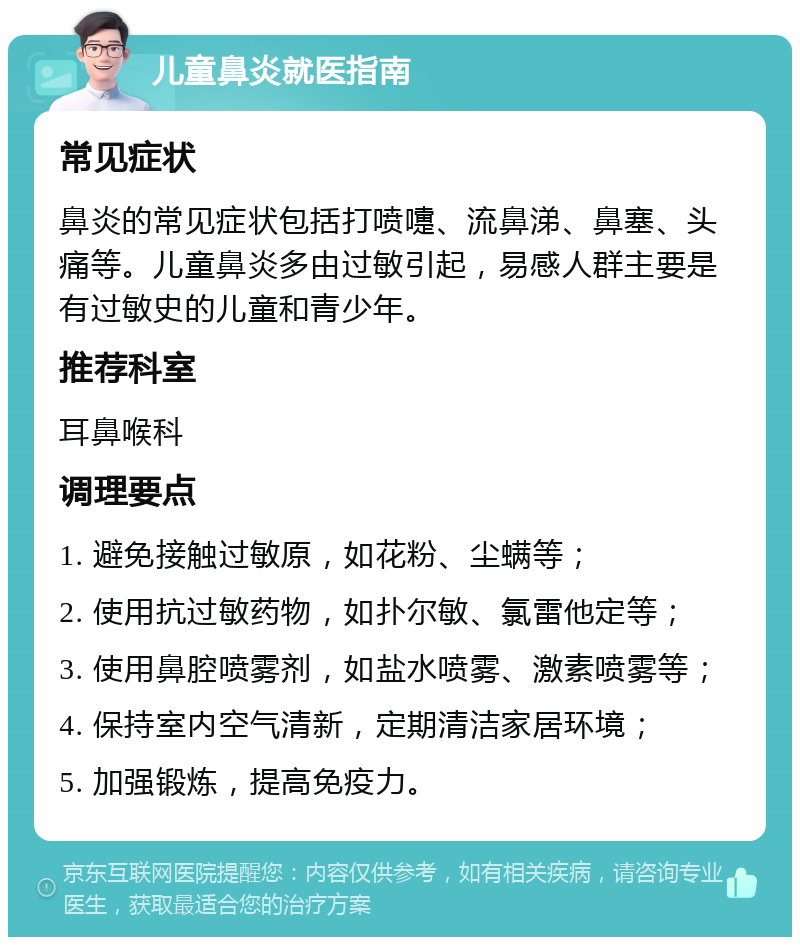 儿童鼻炎就医指南

常见症状

鼻炎的常见症状包括打喷嚏、流鼻涕、鼻塞、头痛等。儿童鼻炎多由过敏引起，易感人群主要是有过敏史的儿童和青少年。

推荐科室

耳鼻喉科

调理要点

1. 避免接触过敏原，如花粉、尘螨等；

2. 使用抗过敏药物，如扑尔敏、氯雷他定等；

3. 使用鼻腔喷雾剂，如盐水喷雾、激素喷雾等；

4. 保持室内空气清新，定期清洁家居环境；

5. 加强锻炼，提高免疫力。

京东互联网医院提醒您：内容仅供参考，如有相关疾病，请咨询专业医生，获取最适合您的治疗方案